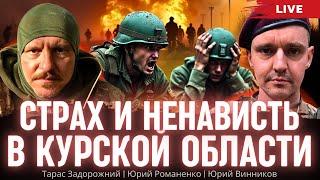 LIVE

СТРАХ И НЕНАВИСТЬ В КУРСКОЙ ОБЛАСТИ

Тарас Задорожний | Юрий Романенко | Юрий Винников